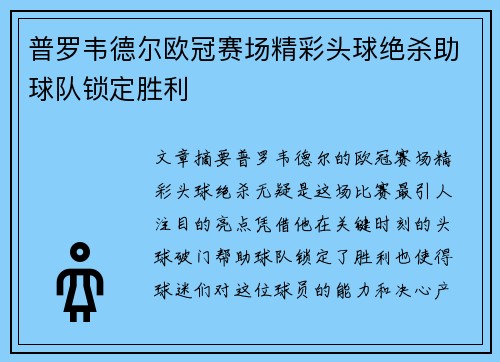 普罗韦德尔欧冠赛场精彩头球绝杀助球队锁定胜利

文章摘要普罗韦德尔的欧冠赛场精彩头球绝杀无疑是这场比赛最引人注目的亮点凭借他在关键时刻的头球破门帮助球队锁定了胜利也使得球迷们对这位球员的能力和决心产